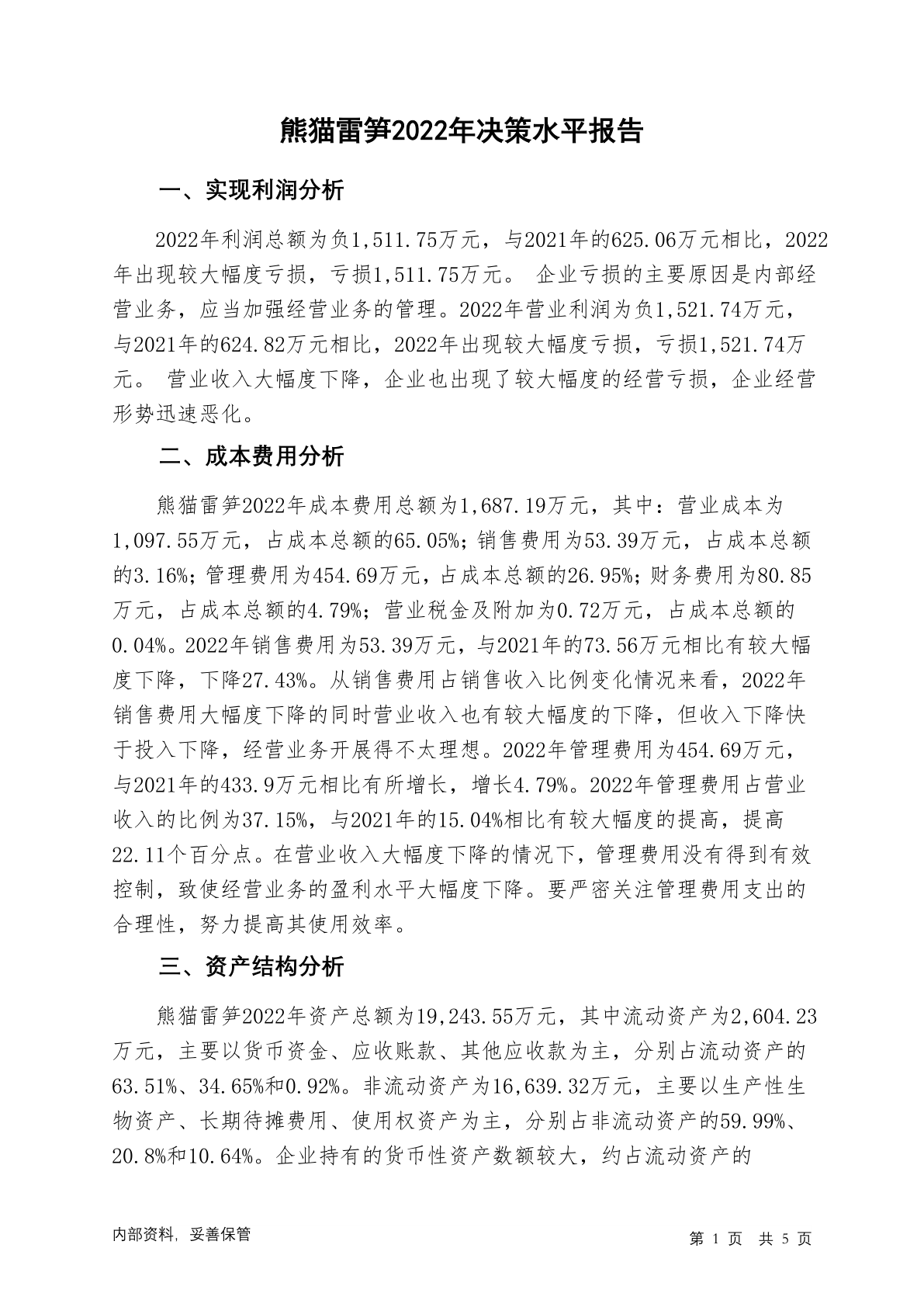 熊猫雷笋2022年决策水平报告

一、实现利润分析

2022年利润总额为负1,511.75万元，与2021年的625.06万元相比，2022年出现较大幅度亏损，亏损1,511.75万元。 企业亏损的主要原因是内部经营业务，应当加强经营业务的管理。2022年营业利润为负1,521.74万元，与2021年的624.82万元相比，2022年出现较大幅度亏损，亏损1,521.74万元。 营业收入大幅度下降，企业也出现了较大幅度的经营亏损，企业经营形势迅速恶化。

二、成本费用分析

熊猫雷笋2022年成本费用总额为1,687.19万元，其中：营业成本为1,097.55万元，占成本总额的65.05%；销售费用为53.39万元，占成本总额的3.16%；管理费用为454.69万元，占成本总额的26.95%；财务费用为80.85万元，占成本总额的4.79%；营业税金及附加为0.72万元，占成本总额的0.04%。2022年销售费用为53.39万元，与2021年的73.56万元相比有较大幅度下降，下降27.43%。从销售费用占销售收入比例变化情况来看，2022年销售费用大幅度下降的同时营业收入也有较大幅度的下降，但收入下降快于投入下降，经营业务开展得不太理想。2022年管理费用为454.69万元，与2021年的433.9万元相比有所增长，增长4.79%。2022年管理费用占营业收入的比例为37.15%，与2021年的15.04%相比有较大幅度的提高，提高22.11个百分点。在营业收入大幅度下降的情况下，管理费用没有得到有效控制，致使经营业务的盈利水平大幅度下降。要严密关注管理费用支出的合理性，努力提高其使用效率。

三、资产结构分析

熊猫雷笋2022年资产总额为19,243.55万元，其中流动资产为2,604.23万元，主要以货币资金、应收账款、其他应收款为主，分别占流动资产的63.51%、34.65%和0.92%。非流动资产为16,639.32万元，主要以生产性生物资产、长期待摊费用、使用权资产为主，分别占非流动资产的59.99%、20.8%和10.64%。企业持有的货币性资产数额较大，约占流动资产的

内部资料，妥善保管

第 1 页 共 5 页